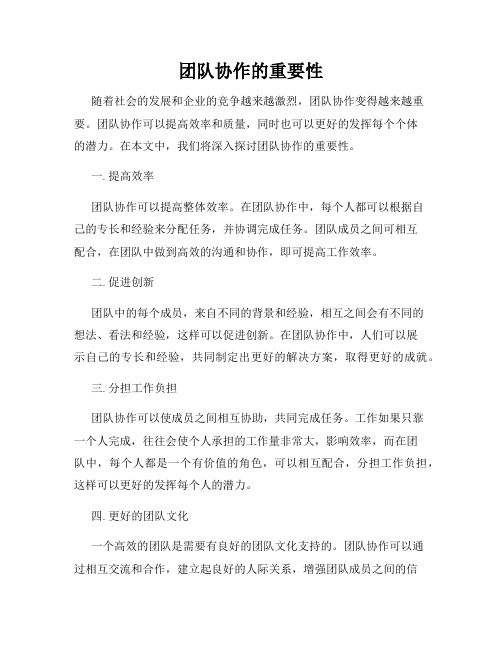 团队协作的重要性

随着社会的发展和企业的竞争越来越激烈，团队协作变得越来越重要。团队协作可以提高效率和质量，同时也可以更好的发挥每个个体的潜力。在本文中，我们将深入探讨团队协作的重要性。

一. 提高效率

团队协作可以提高整体效率。在团队协作中，每个人都可以根据自己的专长和经验来分配任务，并协调完成任务。团队成员之间可相互配合，在团队中做到高效的沟通和协作，即可提高工作效率。

二. 促进创新

团队中的每个成员，来自不同的背景和经验，相互之间会有不同的想法、看法和经验，这样可以促进创新。在团队协作中，人们可以展示自己的专长和经验，共同制定出更好的解决方案，取得更好的成就。

三. 分担工作负担

团队协作可以使成员之间相互协助，共同完成任务。工作如果只靠一个人完成，往往会使个人承担的工作量非常大，影响效率，而在团队中，每个人都是一个有价值的角色，可以相互配合，分担工作负担，这样可以更好的发挥每个人的潜力。

四. 更好的团队文化

一个高效的团队是需要有良好的团队文化支持的。团队协作可以通过相互交流和合作，建立起良好的人际关系，增强团队成员之间的信